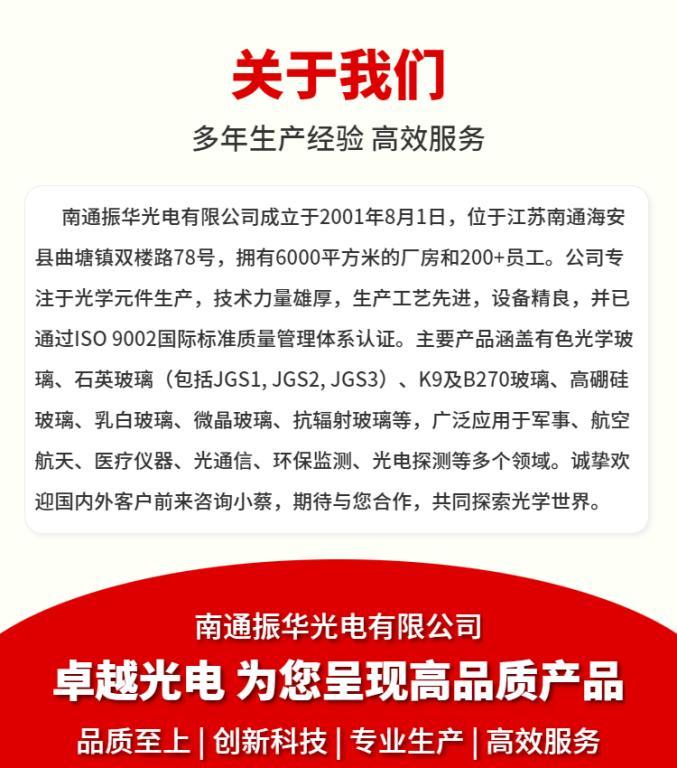 关于我们

多年生产经验 高效服务

南通振华光电有限公司成立于2001年8月1日，位于江苏南通海安县曲塘镇双楼路78号，拥有6000平方米的厂房和200+员工。公司专注于光学元件生产，技术力量雄厚，生产工艺先进，设备精良，并已通过ISO 9002国际标准质量管理体系认证。主要产品涵盖有色光学玻璃、石英玻璃（包括JGS1, JGS2, JGS3）、K9及B270玻璃、高硼硅玻璃、乳白玻璃、微晶玻璃、抗辐射玻璃等，广泛应用于军事、航空航天、医疗仪器、光通信、环保监测、光电探测等多个领域。诚挚欢迎国内外客户前来咨询小蔡，期待与您合作，共同探索光学世界。

南通振华光电有限公司

卓越光电 为您呈现高品质产品

品质至上 | 创新科技 | 专业生产 | 高效服务